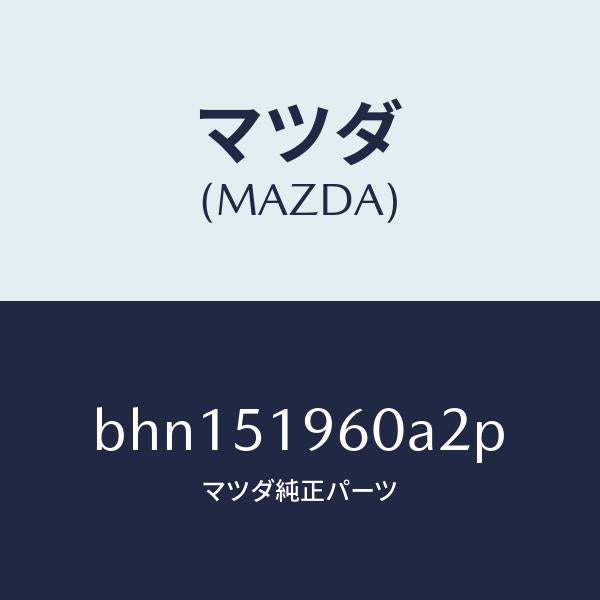 マツダ
(MAZDA)

bhn151960a2p
マツダ純正パーツ